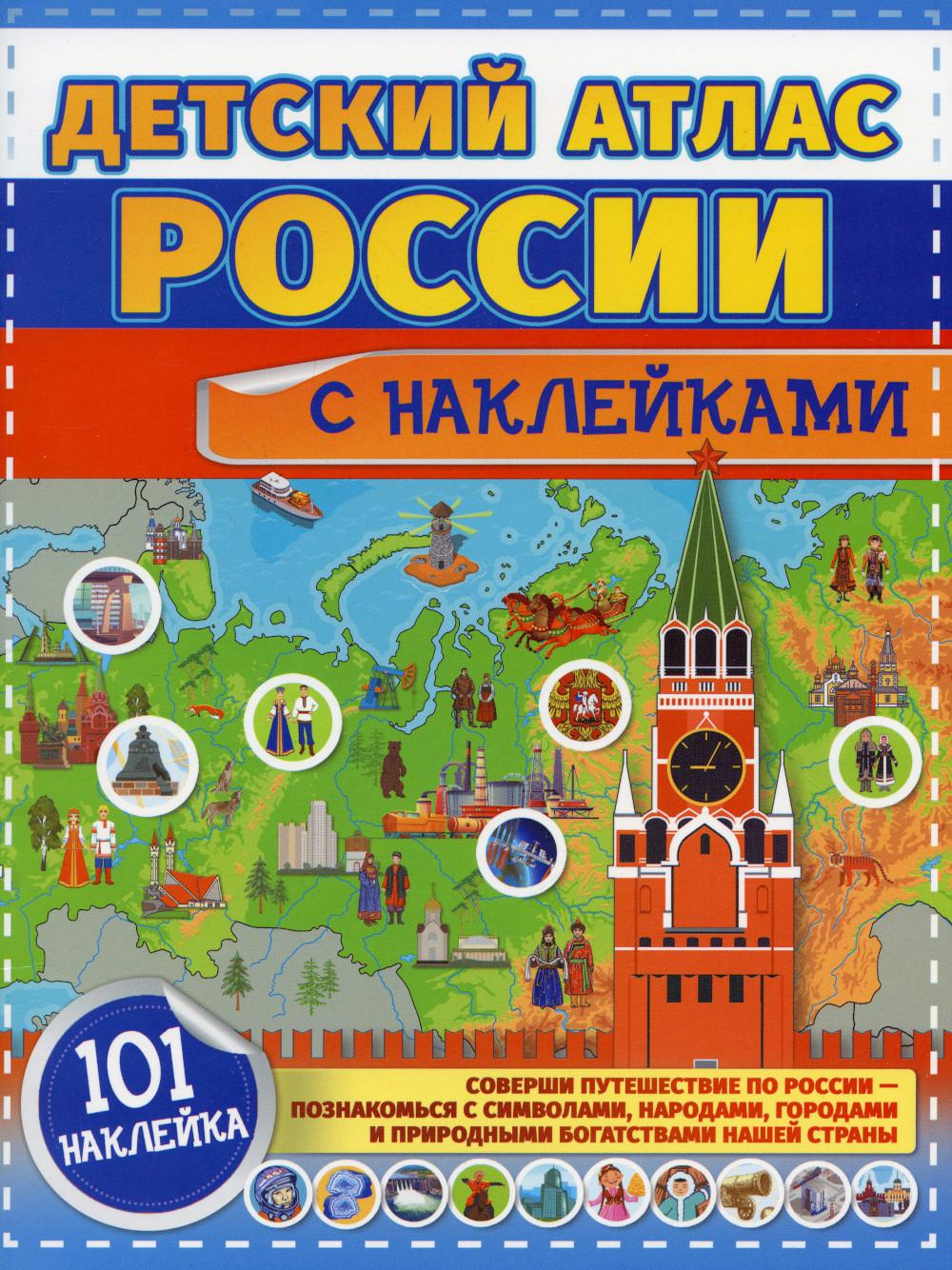 ДЕТСКИЙ АТЛАС
РОССИИ

С НАКЛЕЙКАМИ

101 НАКЛЕЙКА

СОВЕРШИ ПУТЕШЕСТВИЕ ПО РОССИИ — ПОЗНАКОМЬСЯ С СИМВОЛАМИ, НАРОДАМИ, ГОРОДАМИ И ПРИРОДНЫМИ БОГАТСТВАМИ НАШЕЙ СТРАНЫ